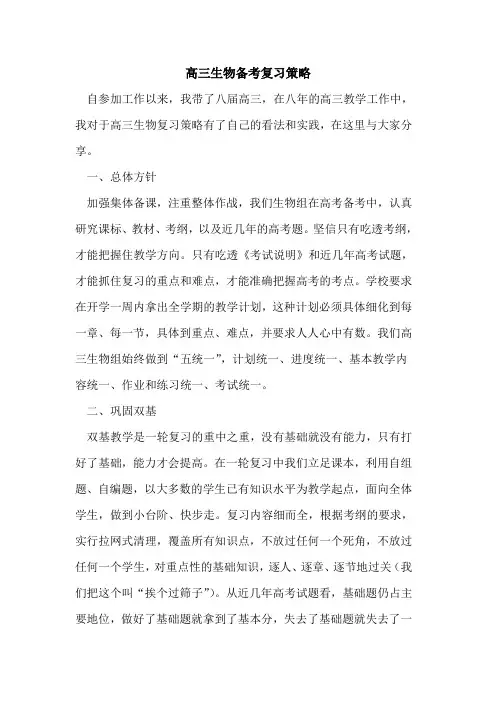 高三生物备考复习策略

自参加工作以来，我带了八届高三，在八年的高三教学工作中，我对于高三生物复习策略有了自己的看法和实践，在这里与大家分享。

一、总体方针

加强集体备课，注重整体作战，我们生物组在高考备考中，认真研究课标、教材、考纲，以及近几年的高考题。坚信只有吃透考纲，才能把握住教学方向。只有吃透《考试说明》和近几年高考试题，才能抓住复习的重点和难点，才能准确把握高考的考点。学校要求在开学一周内拿出全学期的教学计划，这种计划必须具体细化到每一章、每一节，具体到重点、难点，并要求人人心中有数。我们高三生物组始终做到“五统一”，计划统一、进度统一、基本教学内容统一、作业和练习统一、考试统一。

二、巩固双基

双基教学是一轮复习的重中之重，没有基础就没有能力，只有打好了基础，能力才会提高。在一轮复习中我们立足课本，利用自组题、自编题，以大多数的学生已有知识水平为教学起点，面向全体学生，做到小台阶、快步走。复习内容细而全，根据考纲的要求，实行拉网式清理，覆盖所有知识点，不放过任何一个死角，不放过任何一个学生，对重点性的基础知识，逐人、逐章、逐节地过关（我们把这个叫“挨个过筛子”）。从近几年高考试题看，基础题仍占主要地位，做好了基础题就拿到了基本分，失去了基础题就失去了一